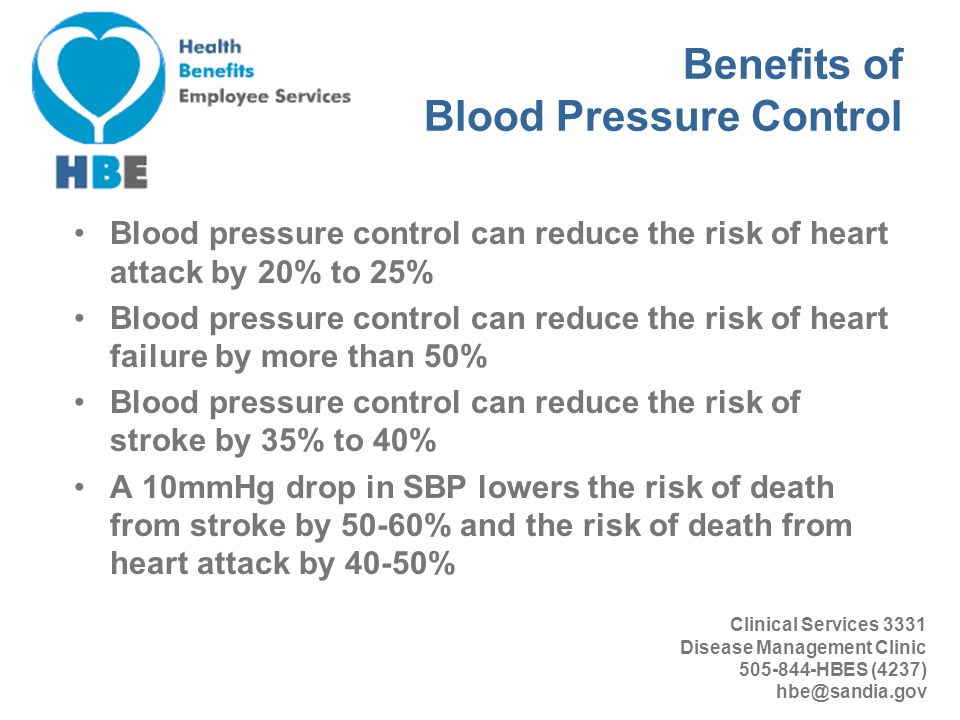 Health
Benefits
Employee Services

HBE

Benefits of
Blood Pressure Control

• Blood pressure control can reduce the risk of heart attack by 20% to 25%
• Blood pressure control can reduce the risk of heart failure by more than 50%
• Blood pressure control can reduce the risk of stroke by 35% to 40%
• A 10mmHg drop in SBP lowers the risk of death from stroke by 50-60% and the risk of death from heart attack by 40-50%

Clinical Services 3331
Disease Management Clinic
505-844-HBES (4237)
hbe@sandia.gov